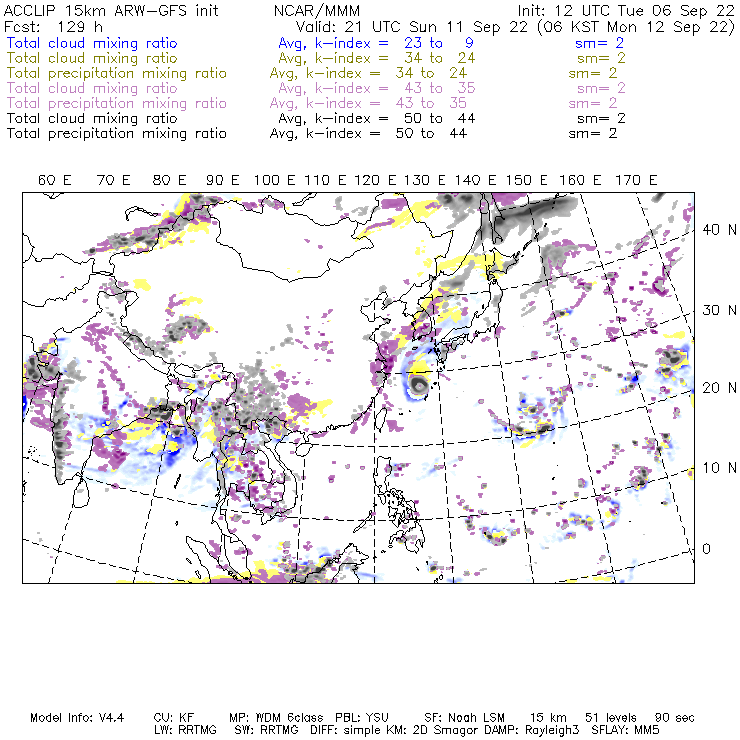 ACCLIP 15km ARW-GFS init NCAR/MMM Init: 12 UTC Tue 06 Sep 22
Fcst: 129 h Valid: 21 UTC Sun 11 Sep 22 (06 KST Mon 12 Sep 22)
Total cloud mixing ratio Avg, k-index = 23 to 9 sm= 2
Total cloud mixing ratio Avg, k-index = 34 to 24 sm= 2
Total precipitation mixing ratio Avg, k-index = 34 to 24 sm= 2
Total cloud mixing ratio Avg, k-index = 43 to 35 sm= 2
Total precipitation mixing ratio Avg, k-index = 43 to 35 sm= 2
Total cloud mixing ratio Avg, k-index = 50 to 44 sm= 2
Total precipitation mixing ratio Avg, k-index = 50 to 44 sm= 2

60 E 70 E 80 E 90 E 100 E 110 E 120 E 130 E 140 E 150 E 160 E 170 E

40 N
30 N
20 N
10 N
0

Model Info: V4.4 CU: KF MP: WDM 6class PBL: YSU SF: Noah LSM 15 km 51 levels 90 sec
LW: RRTMG SW: RRTMG DIFF: simple KM: 2D Smagor DAMP: Rayleigh3 SFLAY: MM5